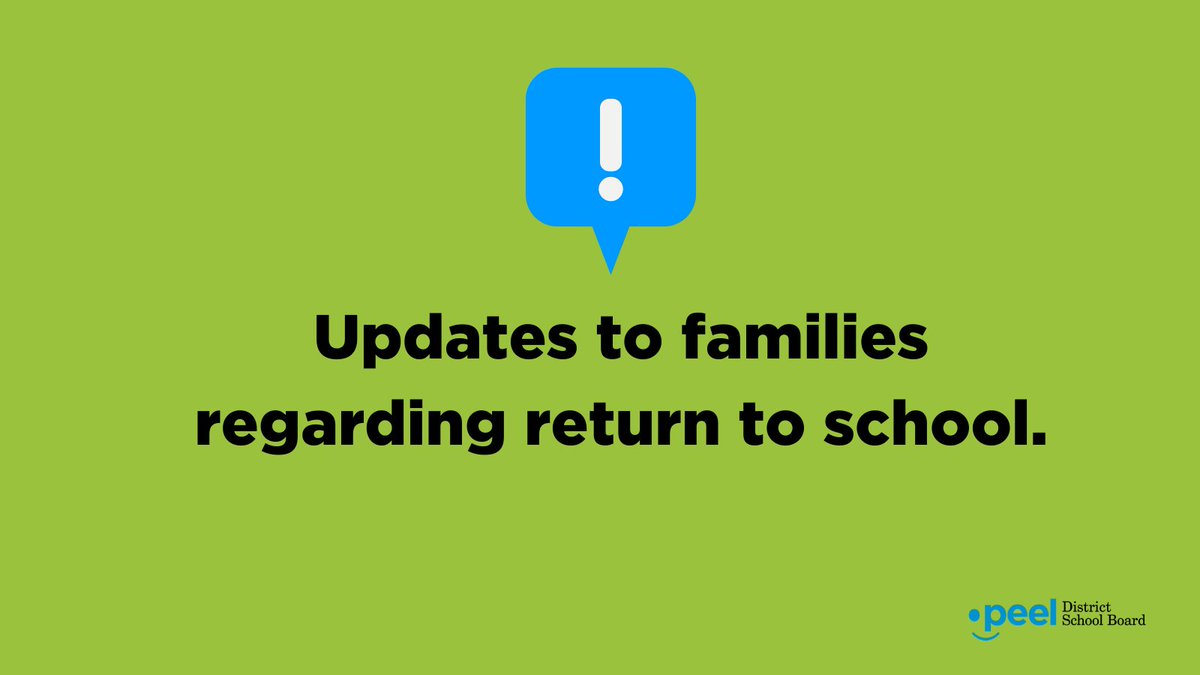 !

Updates to families regarding return to school.

peel District School Board